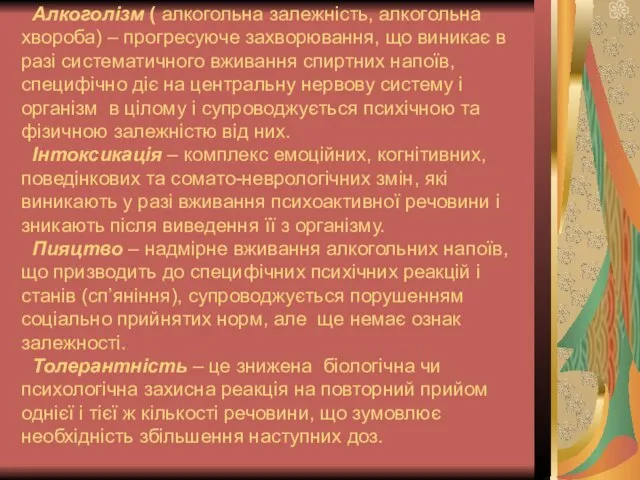 Алкоголізм ( алкогольна залежність, алкогольна хвороба) – прогресуюче захворювання, що виникає в разі систематичного вживання спиртних напоїв, специфічно діє на центральну нервову систему і організм в цілому і супроводжується психічною та фізичною залежністю від них.

Інтоксикація – комплекс емоційних, когнітивних, поведінкових та сомато-неврологічних змін, які виникають у разі вживання психоактивної речовини і зникають після виведення її з організму.

Пияцтво – надмірне вживання алкогольних напоїв, що призводить до специфічних психічних реакцій і станів (сп’яніння), супроводжується порушенням соціально прийнятих норм, але ще немає ознак залежності.

Толерантність – це знижена біологічна чи психологічна захисна реакція на повторний прийом однієї і тієї ж кількості речовини, що зумовлює необхідність збільшення наступних доз.